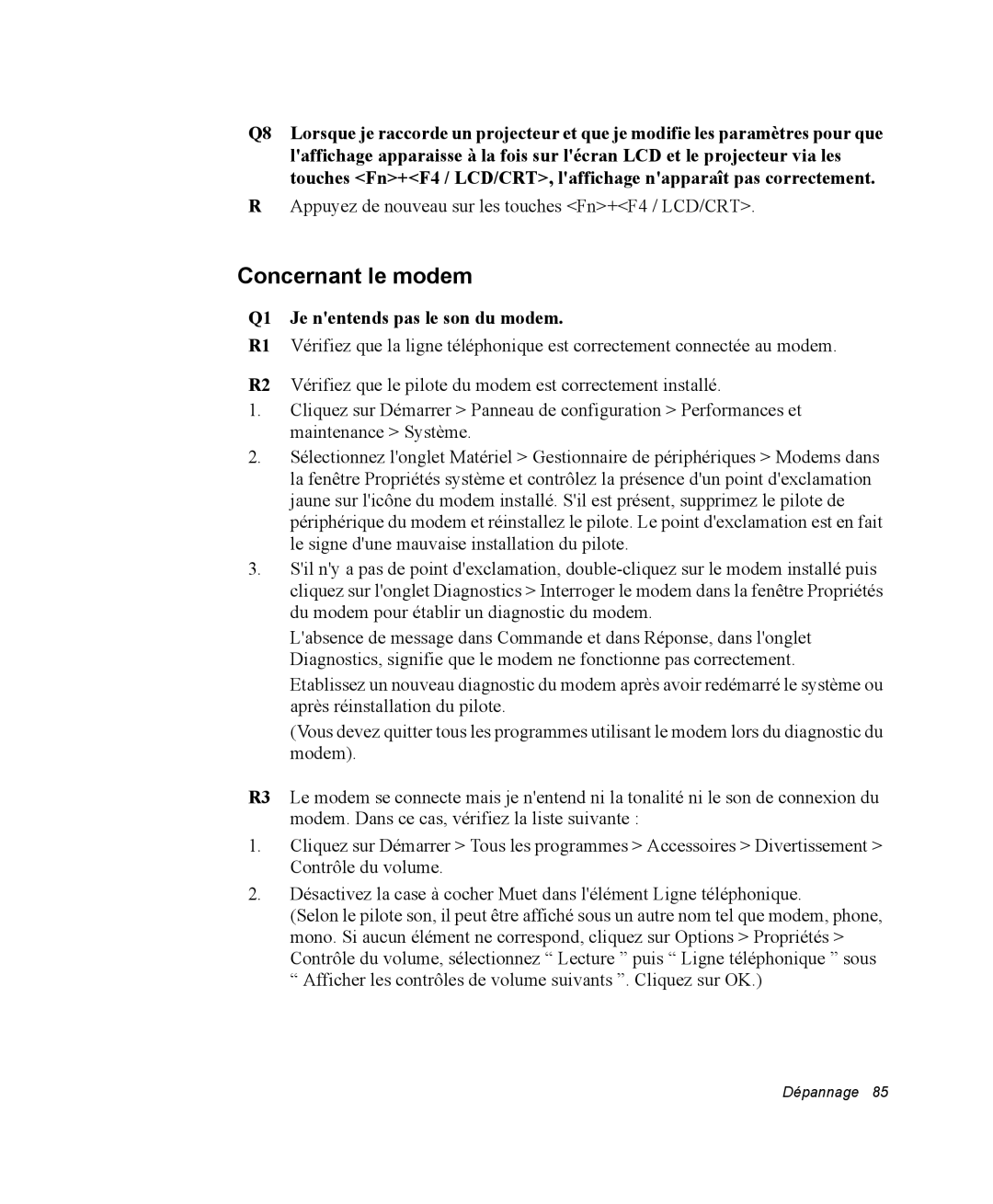 Q8 Lorsque je raccorde un projecteur et que je modifie les paramètres pour que l'affichage apparaisse à la fois sur l'écran LCD et le projecteur via les touches <Fn>+<F4 / LCD/CRT>, l'affichage n'apparaît pas correctement.

R Appuyez de nouveau sur les touches <Fn>+<F4 / LCD/CRT>.

Concernant le modem

Q1 Je n'entends pas le son du modem.

R1 Vérifiez que la ligne téléphonique est correctement connectée au modem.

R2 Vérifiez que le pilote du modem est correctement installé.

1. Cliquez sur Démarrer > Panneau de configuration > Performances et maintenance > Système.

2. Sélectionnez l'onglet Matériel > Gestionnaire de périphériques > Modems dans la fenêtre Propriétés système et contrôlez la présence d'un point d'exclamation jaune sur l'icône du modem installé. S'il est présent, supprimez le pilote de périphérique du modem et réinstallez le pilote. Le point d'exclamation est en fait le signe d'une mauvaise installation du pilote.

3. S'il n'y a pas de point d'exclamation, double-cliquez sur le modem installé puis cliquez sur l'onglet Diagnostics > Interroger le modem dans la fenêtre Propriétés du modem pour établir un diagnostic du modem.

L'absence de message dans Commande et dans Réponse, dans l'onglet Diagnostics, signifie que le modem ne fonctionne pas correctement.

Etablissez un nouveau diagnostic du modem après avoir redémarré le système ou après réinstallation du pilote.

(Vous devez quitter tous les programmes utilisant le modem lors du diagnostic du modem).

R3 Le modem se connecte mais je n'entend ni la tonalité ni le son de connexion du modem. Dans ce cas, vérifiez la liste suivante :

1. Cliquez sur Démarrer > Tous les programmes > Accessoires > Divertissement > Contrôle du volume.

2. Désactivez la case à cocher Muet dans l'élément Ligne téléphonique.
(Selon le pilote son, il peut être affiché sous un autre nom tel que modem, phone, mono. Si aucun élément ne correspond, cliquez sur Options > Propriétés > Contrôle du volume, sélectionnez “ Lecture ” puis “ Ligne téléphonique ” sous “ Afficher les contrôles de volume suivants ”. Cliquez sur OK.)

Dépannage 85